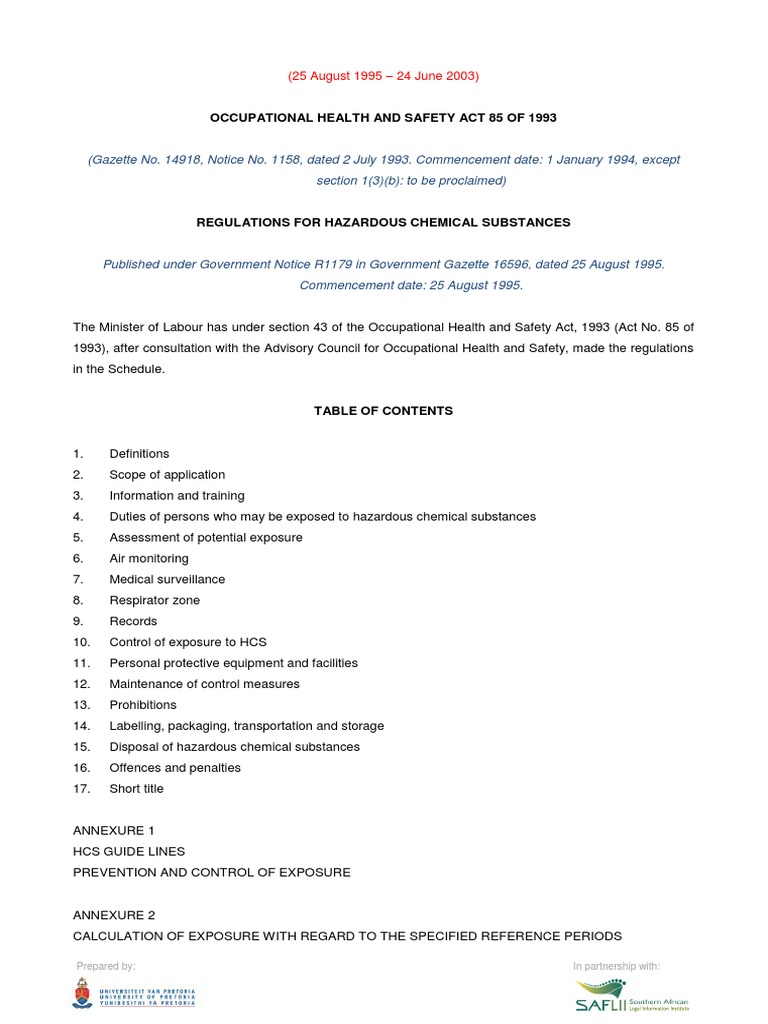 (25 August 1995 – 24 June 2003)

OCCUPATIONAL HEALTH AND SAFETY ACT 85 OF 1993

(Gazette No. 14918, Notice No. 1158, dated 2 July 1993. Commencement date: 1 January 1994, except section 1(3)(b): to be proclaimed)

REGULATIONS FOR HAZARDOUS CHEMICAL SUBSTANCES

Published under Government Notice R1179 in Government Gazette 16596, dated 25 August 1995. Commencement date: 25 August 1995.

The Minister of Labour has under section 43 of the Occupational Health and Safety Act, 1993 (Act No. 85 of 1993), after consultation with the Advisory Council for Occupational Health and Safety, made the regulations in the Schedule.

TABLE OF CONTENTS

1. Definitions
2. Scope of application
3. Information and training
4. Duties of persons who may be exposed to hazardous chemical substances
5. Assessment of potential exposure
6. Air monitoring
7. Medical surveillance
8. Respirator zone
9. Records
10. Control of exposure to HCS
11. Personal protective equipment and facilities
12. Maintenance of control measures
13. Prohibitions
14. Labelling, packaging, transportation and storage
15. Disposal of hazardous chemical substances
16. Offences and penalties
17. Short title

ANNEXURE 1
HCS GUIDE LINES
PREVENTION AND CONTROL OF EXPOSURE

ANNEXURE 2
CALCULATION OF EXPOSURE WITH REGARD TO THE SPECIFIED REFERENCE PERIODS

Prepared by:
UNIVERSITEIT VAN PRETORIA
UNIVERSITY OF PRETORIA
YUNIBESITHI YA PRETORIA

In partnership with:
SAFLII Southern African Legal Information Institute